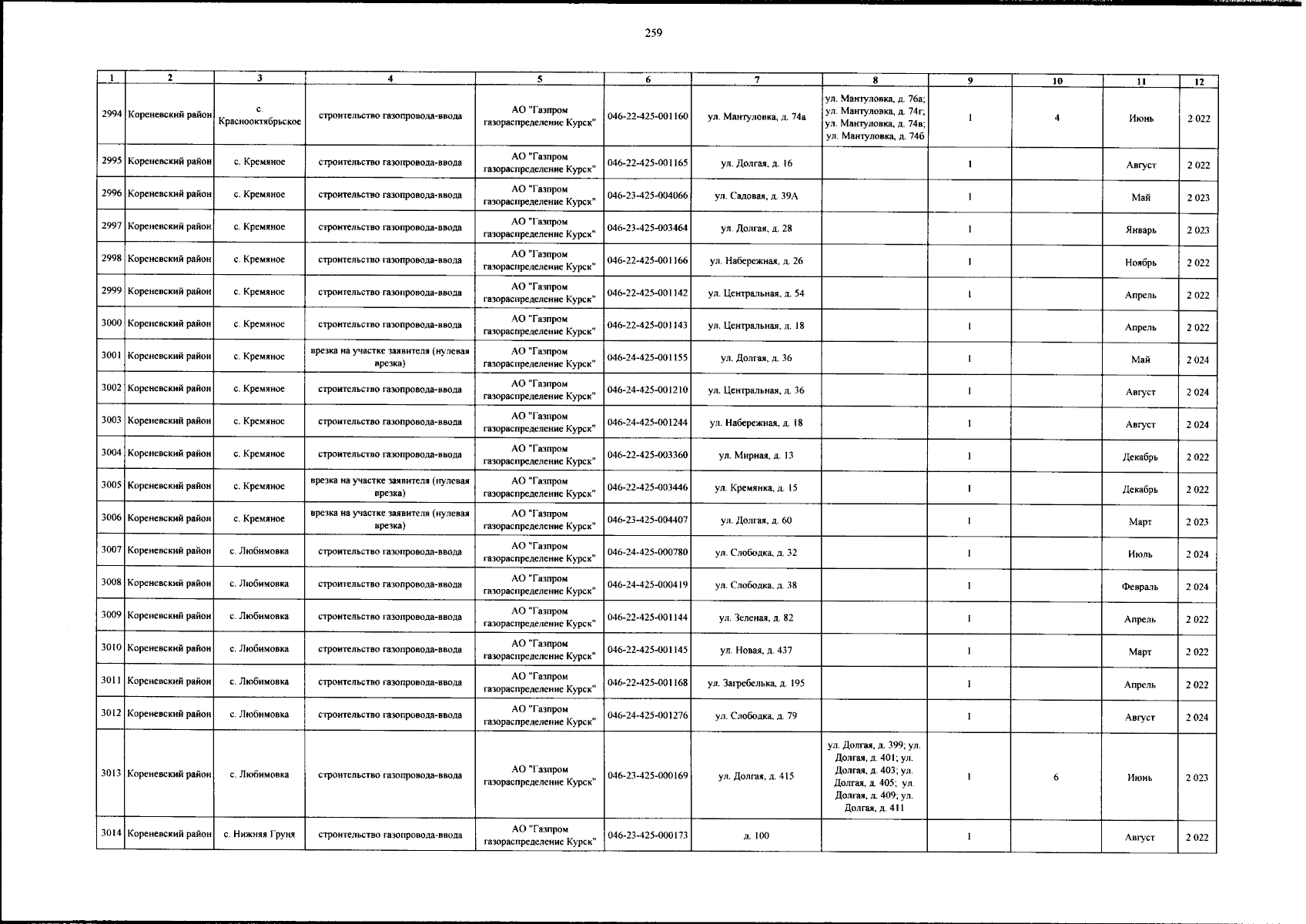 259

| 1 | 2 | 3 | 4 | 5 | 6 | 7 | 8 | 9 | 10 | 11 | 12 |
|---|---|---|---|---|---|---|---|---|---|---|---|
| 2994 | Кореневский район | с. Краснооктябрьское | строительство газопровода-ввода | АО "Газпром газораспределение Курск" | 046-22-425-001160 | ул. Мантуловка, д. 74а | ул. Мантуловка, д. 76а; ул. Мантуловка, д. 74г; ул. Мантуловка, д. 74в; ул. Мантуловка, д. 74б | 1 | 4 | Июнь | 2 022 |
| 2995 | Кореневский район | с. Кремяное | строительство газопровода-ввода | АО "Газпром газораспределение Курск" | 046-22-425-001165 | ул. Долгая, д. 16 | | 1 | | Август | 2 022 |
| 2996 | Кореневский район | с. Кремяное | строительство газопровода-ввода | АО "Газпром газораспределение Курск" | 046-23-425-004066 | ул. Садовая, д. 39А | | 1 | | Май | 2 023 |
| 2997 | Кореневский район | с. Кремяное | строительство газопровода-ввода | АО "Газпром газораспределение Курск" | 046-23-425-003464 | ул. Долгая, д. 28 | | 1 | | Январь | 2 023 |
| 2998 | Кореневский район | с. Кремяное | строительство газопровода-ввода | АО "Газпром газораспределение Курск" | 046-22-425-001166 | ул. Набережная, д. 26 | | 1 | | Ноябрь | 2 022 |
| 2999 | Кореневский район | с. Кремяное | строительство газопровода-ввода | АО "Газпром газораспределение Курск" | 046-22-425-001142 | ул. Центральная, д. 54 | | 1 | | Апрель | 2 022 |
| 3000 | Кореневский район | с. Кремяное | строительство газопровода-ввода | АО "Газпром газораспределение Курск" | 046-22-425-001143 | ул. Центральная, д. 18 | | 1 | | Апрель | 2 022 |
| 3001 | Кореневский район | с. Кремяное | врезка на участке заявителя (нулевая врезка) | АО "Газпром газораспределение Курск" | 046-24-425-001155 | ул. Долгая, д. 36 | | 1 | | Май | 2 024 |
| 3002 | Кореневский район | с. Кремяное | строительство газопровода-ввода | АО "Газпром газораспределение Курск" | 046-24-425-001210 | ул. Центральная, д. 36 | | 1 | | Август | 2 024 |
| 3003 | Кореневский район | с. Кремяное | строительство газопровода-ввода | АО "Газпром газораспределение Курск" | 046-24-425-001244 | ул. Набережная, д. 18 | | 1 | | Август | 2 024 |
| 3004 | Кореневский район | с. Кремяное | строительство газопровода-ввода | АО "Газпром газораспределение Курск" | 046-22-425-003360 | ул. Мирная, д. 13 | | 1 | | Декабрь | 2 022 |
| 3005 | Кореневский район | с. Кремяное | врезка на участке заявителя (нулевая врезка) | АО "Газпром газораспределение Курск" | 046-22-425-003446 | ул. Кремянка, д. 15 | | 1 | | Декабрь | 2 022 |
| 3006 | Кореневский район | с. Кремяное | врезка на участке заявителя (нулевая врезка) | АО "Газпром газораспределение Курск" | 046-23-425-004407 | ул. Долгая, д. 60 | | 1 | | Март | 2 023 |
| 3007 | Кореневский район | с. Любимовка | строительство газопровода-ввода | АО "Газпром газораспределение Курск" | 046-24-425-000780 | ул. Слободка, д. 32 | | 1 | | Июль | 2 024 |
| 3008 | Кореневский район | с. Любимовка | строительство газопровода-ввода | АО "Газпром газораспределение Курск" | 046-24-425-000419 | ул. Слободка, д. 38 | | 1 | | Февраль | 2 024 |
| 3009 | Кореневский район | с. Любимовка | строительство газопровода-ввода | АО "Газпром газораспределение Курск" | 046-22-425-001144 | ул. Зеленая, д. 82 | | 1 | | Апрель | 2 022 |
| 3010 | Кореневский район | с. Любимовка | строительство газопровода-ввода | АО "Газпром газораспределение Курск" | 046-22-425-001145 | ул. Новая, д. 437 | | 1 | | Март | 2 022 |
| 3011 | Кореневский район | с. Любимовка | строительство газопровода-ввода | АО "Газпром газораспределение Курск" | 046-22-425-001168 | ул. Загребелька, д. 195 | | 1 | | Апрель | 2 022 |
| 3012 | Кореневский район | с. Любимовка | строительство газопровода-ввода | АО "Газпром газораспределение Курск" | 046-24-425-001276 | ул. Слободка, д. 79 | | 1 | | Август | 2 024 |
| 3013 | Кореневский район | с. Любимовка | строительство газопровода-ввода | АО "Газпром газораспределение Курск" | 046-23-425-000169 | ул. Долгая, д. 415 | ул. Долгая, д. 399; ул. Долгая, д. 401; ул. Долгая, д. 403; ул. Долгая, д. 405; ул. Долгая, д. 409; ул. Долгая, д. 411 | 1 | 6 | Июнь | 2 023 |
| 3014 | Кореневский район | с. Нижняя Груня | строительство газопровода-ввода | АО "Газпром газораспределение Курск" | 046-23-425-000173 | д. 100 | | 1 | | Август | 2 022 |